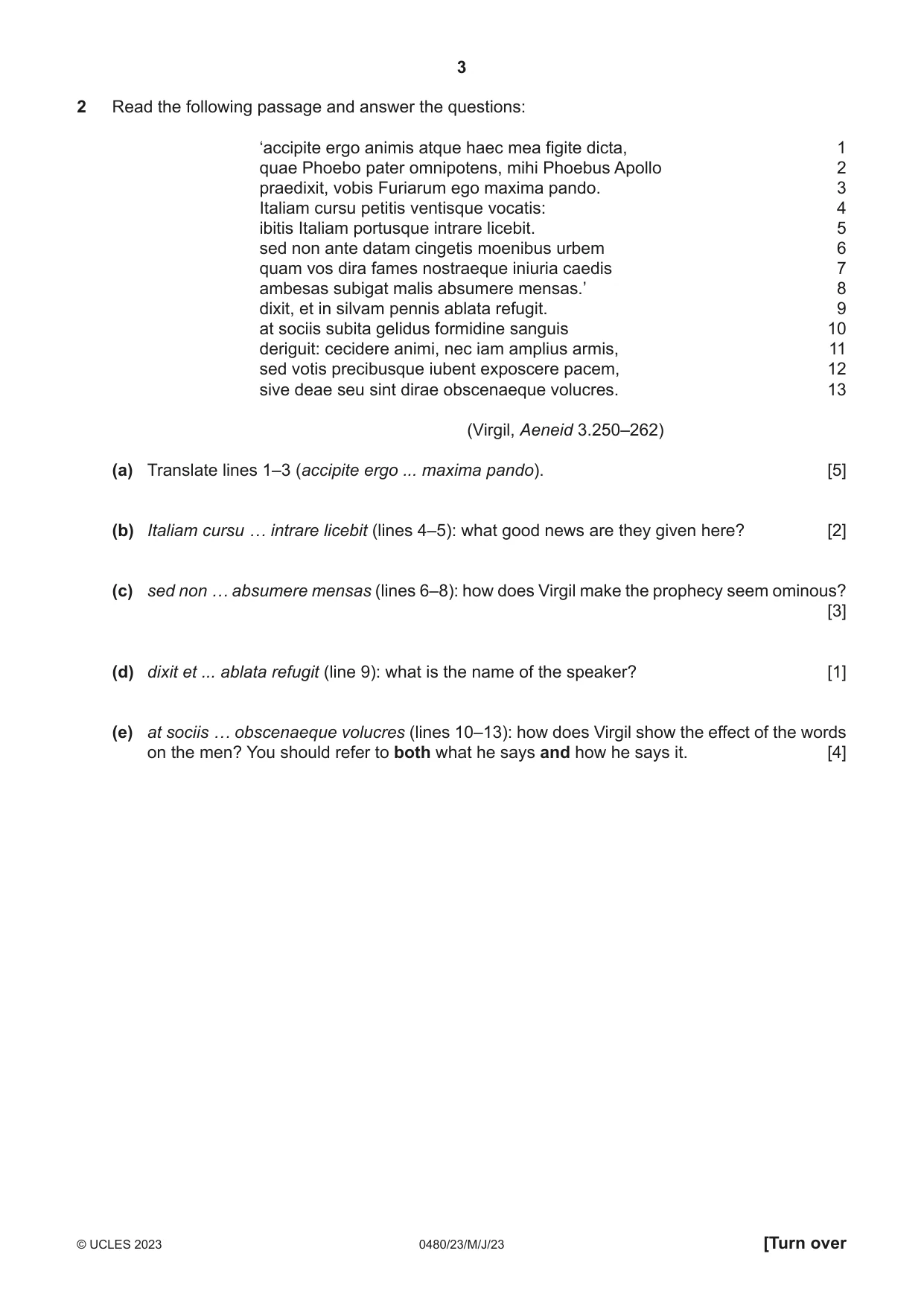 3

2 Read the following passage and answer the questions:

'accipite ergo animis atque haec mea figite dicta, 1
quae Phoebo pater omnipotens, mihi Phoebus Apollo 2
praedixit, vobis Furiarum ego maxima pando. 3
Italiam cursu petitis ventisque vocatis: 4
ibitis Italiam portusque intrare licebit. 5
sed non ante datam cingetis moenibus urbem 6
quam vos dira fames nostraeque iniuria caedis 7
ambesas subigat malis absumere mensas.' 8
dixit, et in silvam pennis ablata refugit. 9
at sociis subita gelidus formidine sanguis 10
deriguit: cecidere animi, nec iam amplius armis, 11
sed votis precibusque iubent exposcere pacem, 12
sive deae seu sint dirae obscenaeque volucres. 13

(Virgil, Aeneid 3.250–262)

(a) Translate lines 1–3 (accipite ergo ... maxima pando). [5]

(b) Italiam cursu … intrare licebit (lines 4–5): what good news are they given here? [2]

(c) sed non … absumere mensas (lines 6–8): how does Virgil make the prophecy seem ominous? [3]

(d) dixit et ... ablata refugit (line 9): what is the name of the speaker? [1]

(e) at sociis … obscenaeque volucres (lines 10–13): how does Virgil show the effect of the words on the men? You should refer to both what he says and how he says it. [4]

© UCLES 2023 0480/23/M/J/23 [Turn over